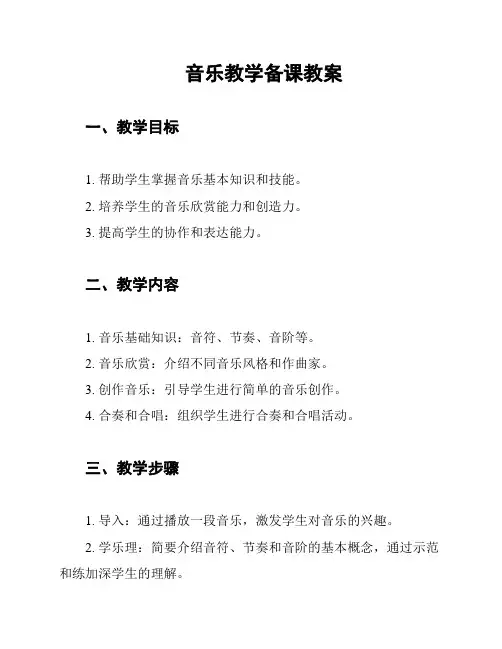 音乐教学备课教案

一、教学目标

1. 帮助学生掌握音乐基本知识和技能。

2. 培养学生的音乐欣赏能力和创造力。

3. 提高学生的协作和表达能力。

二、教学内容

1. 音乐基础知识：音符、节奏、音阶等。

2. 音乐欣赏：介绍不同音乐风格和作曲家。

3. 创作音乐：引导学生进行简单的音乐创作。

4. 合奏和合唱：组织学生进行合奏和合唱活动。

三、教学步骤

1. 导入：通过播放一段音乐，激发学生对音乐的兴趣。

2. 学乐理：简要介绍音符、节奏和音阶的基本概念，通过示范和练加深学生的理解。